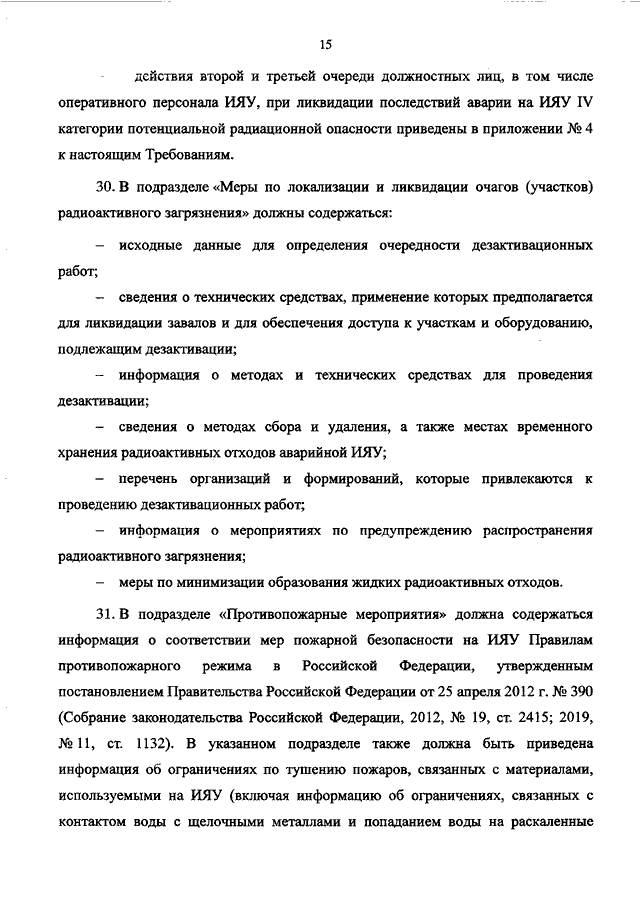 15

- действия второй и третьей очереди должностных лиц, в том числе оперативного персонала ИЯУ, при ликвидации последствий аварии на ИЯУ IV категории потенциальной радиационной опасности приведены в приложении № 4 к настоящим Требованиям.

30. В подразделе «Меры по локализации и ликвидации очагов (участков) радиоактивного загрязнения» должны содержаться:

– исходные данные для определения очередности дезактивационных работ;

– сведения о технических средствах, применение которых предполагается для ликвидации завалов и для обеспечения доступа к участкам и оборудованию, подлежащим дезактивации;

– информация о методах и технических средствах для проведения дезактивации;

– сведения о методах сбора и удаления, а также местах временного хранения радиоактивных отходов аварийной ИЯУ;

– перечень организаций и формирований, которые привлекаются к проведению дезактивационных работ;

– информация о мероприятиях по предупреждению распространения радиоактивного загрязнения;

– меры по минимизации образования жидких радиоактивных отходов.

31. В подразделе «Противопожарные мероприятия» должна содержаться информация о соответствии мер пожарной безопасности на ИЯУ Правилам противопожарного режима в Российской Федерации, утвержденным постановлением Правительства Российской Федерации от 25 апреля 2012 г. № 390 (Собрание законодательства Российской Федерации, 2012, № 19, ст. 2415; 2019, № 11, ст. 1132). В указанном подразделе также должна быть приведена информация об ограничениях по тушению пожаров, связанных с материалами, используемыми на ИЯУ (включая информацию об ограничениях, связанных с контактом воды с щелочными металлами и попаданием воды на раскаленные